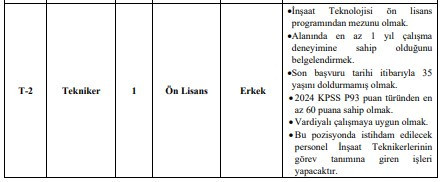 | T-2 | Tekniker | 1 | Ön Lisans | Erkek | •İnşaat Teknolojisi ön lisans programından mezunu olmak. •Alanında en az 1 yıl çalışma deneyimine sahip olduğunu belgelendirmek. •Son başvuru tarihi itibarıyla 35 yaşını doldurmamış olmak. • 2024 KPSS P93 puan türünden en az 60 puana sahip olmak. • Vardiyalı çalışmaya uygun olmak. • Bu pozisyonda istihdam edilecek personel İnşaat Teknikerlerinin görev tanımına giren işleri yapacaktır. |
|---|---|---|---|---|---|